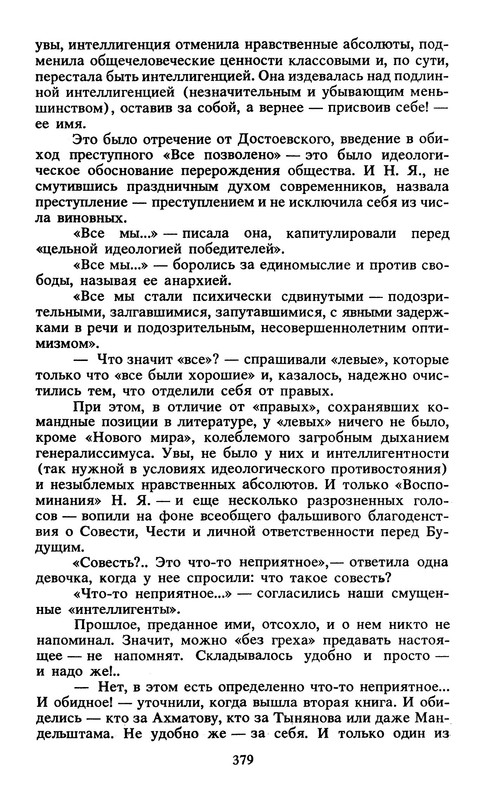 увы, интеллигенция отменила нравственные абсолюты, подменила общечеловеческие ценности классовыми и, по сути, перестала быть интеллигенцией. Она издевалась над подлинной интеллигенцией (незначительным и убывающим меньшинством), оставив за собой, а вернее — присвоив себе! — ее имя.

Это было отречение от Достоевского, введение в обиход преступного «Все позволено» — это было идеологическое обоснование перерождения общества. И Н. Я., не смутившись праздничным духом современников, назвала преступление — преступлением и не исключила себя из числа виновных.

«Все мы...» — писала она, капитулировали перед «цельной идеологией победителей».

«Все мы...» — боролись за единомыслие и против свободы, называя ее анархией.

«Все мы стали психически сдвинутыми — подозрительными, залгавшимися, запутавшимися, с явными задержками в речи и подозрительным, несовершеннолетним оптимизмом».

— Что значит «все»? — спрашивали «левые», которые только что «все были хорошие» и, казалось, надежно очистились тем, что отделили себя от правых.

При этом, в отличие от «правых», сохранявших командные позиции в литературе, у «левых» ничего не было, кроме «Нового мира», колеблемого загробным дыханием генералиссимуса. Увы, не было у них и интеллигентности (так нужной в условиях идеологического противостояния) и незыблемых нравственных абсолютов. И только «Воспоминания» Н. Я. — и еще несколько разрозненных голосов — вопили на фоне всеобщего фальшивого благоденствия о Совести, Чести и личной ответственности перед Будущим.

«Совесть?.. Это что-то неприятное»,— ответила одна девочка, когда у нее спросили: что такое совесть?

«Что-то неприятное...» — согласились наши смущенные «интеллигенты».

Прошлое, преданное ими, отсохло, и о нем никто не напоминал. Значит, можно «без греха» предавать настоящее — не напомнят. Складывалось удобно и просто — и надо же!..

— Нет, в этом есть определенно что-то неприятное... И обидное! — уточнили, когда вышла вторая книга. И обиделись — кто за Ахматову, кто за Тынянова или даже Мандельштама. Не удобно же — за себя. И только один из

379